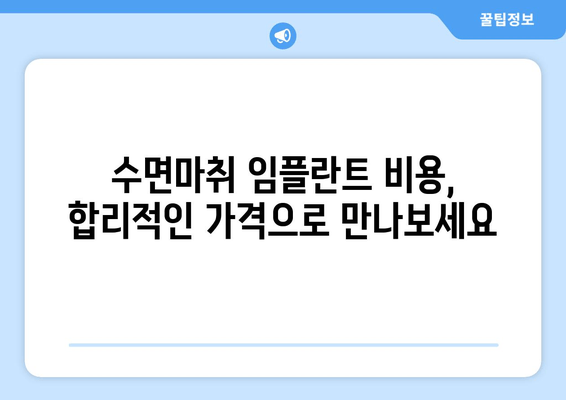 꿀팁정보

수면마취 임플란트 비용, 합리적인 가격으로 만나보세요